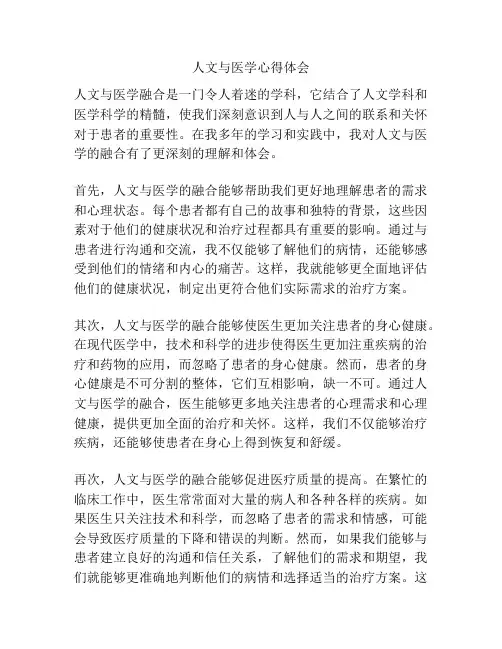 人文与医学心得体会

人文与医学融合是一门令人着迷的学科，它结合了人文学科和医学科学的精髓，使我们深刻意识到人与人之间的联系和关怀对于患者的重要性。在我多年的学习和实践中，我对人文与医学的融合有了更深刻的理解和体会。

首先，人文与医学的融合能够帮助我们更好地理解患者的需求和心理状态。每个患者都有自己的故事和独特的背景，这些因素对于他们的健康状况和治疗过程都具有重要的影响。通过与患者进行沟通和交流，我不仅能够了解他们的病情，还能够感受到他们的情绪和内心的痛苦。这样，我就能够更全面地评估他们的健康状况，制定出更符合他们实际需求的治疗方案。

其次，人文与医学的融合能够使医生更加关注患者的身心健康。在现代医学中，技术和科学的进步使得医生更加注重疾病的治疗和药物的应用，而忽略了患者的身心健康。然而，患者的身心健康是不可分割的整体，它们互相影响，缺一不可。通过人文与医学的融合，医生能够更多地关注患者的心理需求和心理健康，提供更加全面的治疗和关怀。这样，我们不仅能够治疗疾病，还能够使患者在身心上得到恢复和舒缓。

再次，人文与医学的融合能够促进医疗质量的提高。在繁忙的临床工作中，医生常常面对大量的病人和各种各样的疾病。如果医生只关注技术和科学，而忽略了患者的需求和情感，可能会导致医疗质量的下降和错误的判断。然而，如果我们能够与患者建立良好的沟通和信任关系，了解他们的需求和期望，我们就能够更准确地判断他们的病情和选择适当的治疗方案。这